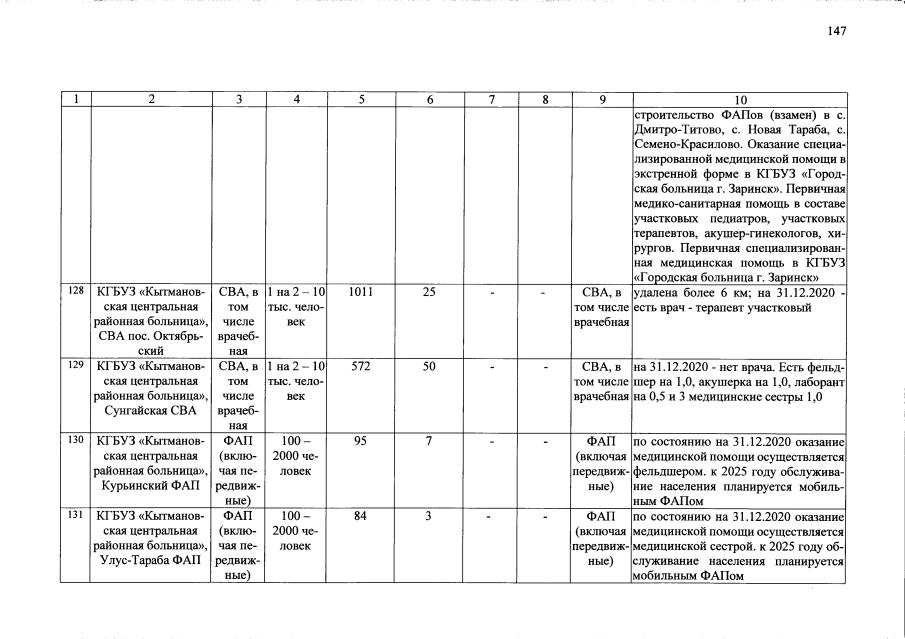 147

| 1 | 2 | 3 | 4 | 5 | 6 | 7 | 8 | 9 | 10 |
|---|---|---|---|---|---|---|---|---|---|
| | | | | | | | | | строительство ФАПов (взамен) в с. Дмитро-Титово, с. Новая Тараба, с. Семено-Красилово. Оказание специализированной медицинской помощи в экстренной форме в КГБУЗ «Городская больница г. Заринск». Первичная медико-санитарная помощь в составе участковых педиатров, участковых терапевтов, акушер-гинекологов, хирургов. Первичная специализированная медицинская помощь в КГБУЗ «Городская больница г. Заринск» |
| 128 | КГБУЗ «Кытмановская центральная районная больница», СВА пос. Октябрьский | СВА, в том числе врачебная | 1 на 2 – 10 тыс. человек | 1011 | 25 | - | - | СВА, в том числе врачебная | удалена более 6 км; на 31.12.2020 - есть врач - терапевт участковый |
| 129 | КГБУЗ «Кытмановская центральная районная больница», Сунгайская СВА | СВА, в том числе врачебная | 1 на 2 – 10 тыс. человек | 572 | 50 | - | - | СВА, в том числе врачебная | на 31.12.2020 - нет врача. Есть фельдшер на 1,0, акушерка на 1,0, лаборант на 0,5 и 3 медицинские сестры 1,0 |
| 130 | КГБУЗ «Кытмановская центральная районная больница», Курьинский ФАП | ФАП (включая передвижные) | 100 – 2000 человек | 95 | 7 | - | - | ФАП (включая передвижные) | по состоянию на 31.12.2020 оказание медицинской помощи осуществляется фельдшером. к 2025 году обслуживание населения планируется мобильным ФАПом |
| 131 | КГБУЗ «Кытмановская центральная районная больница», Улус-Тараба ФАП | ФАП (включая передвижные) | 100 – 2000 человек | 84 | 3 | - | - | ФАП (включая передвижные) | по состоянию на 31.12.2020 оказание медицинской помощи осуществляется медицинской сестрой. к 2025 году обслуживание населения планируется мобильным ФАПом |